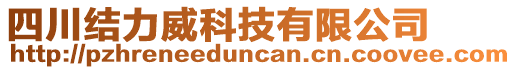 四川结力威科技有限公司
http://pzhreneeduncan.cn.coovee.com